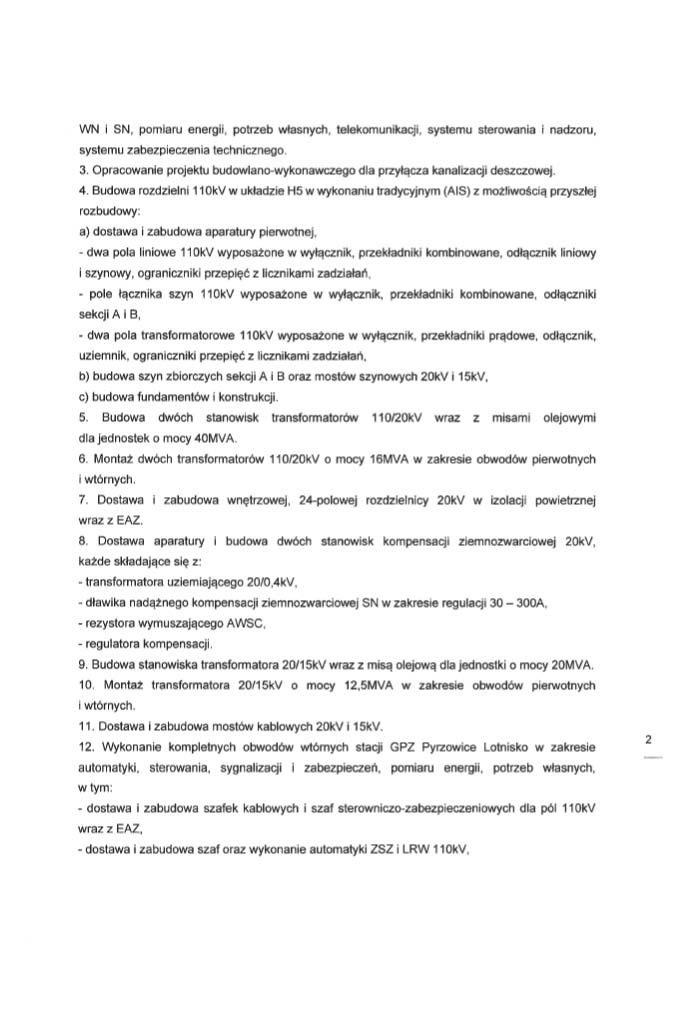 WN i SN, pomiaru energii, potrzeb własnych, telekomunikacji, systemu sterowania i nadzoru, systemu zabezpieczenia technicznego.
3. Opracowanie projektu budowlano-wykonawczego dla przyłącza kanalizacji deszczowej.
4. Budowa rozdzielni 110kV w układzie H5 w wykonaniu tradycyjnym (AIS) z możliwością przyszłej rozbudowy:
a) dostawa i zabudowa aparatury pierwotnej,
- dwa pola liniowe 110kV wyposażone w wyłącznik, przekładniki kombinowane, odłącznik liniowy i szynowy, ograniczniki przepięć z licznikami zadziałań,
- pole łącznika szyn 110kV wyposażone w wyłącznik, przekładniki kombinowane, odłączniki sekcji A i B,
- dwa pola transformatorowe 110kV wyposażone w wyłącznik, przekładniki prądowe, odłącznik, uziemnik, ograniczniki przepięć z licznikami zadziałań,
b) budowa szyn zbiorczych sekcji A i B oraz mostów szynowych 20kV i 15kV,
c) budowa fundamentów i konstrukcji.
5. Budowa dwóch stanowisk transformatorów 110/20kV wraz z misami olejowymi dla jednostek o mocy 40MVA.
6. Montaż dwóch transformatorów 110/20kV o mocy 16MVA w zakresie obwodów pierwotnych i wtórnych.
7. Dostawa i zabudowa wnętrzowej, 24-polowej rozdzielnicy 20kV w izolacji powietrznej wraz z EAZ.
8. Dostawa aparatury i budowa dwóch stanowisk kompensacji ziemnozwarciowej 20kV, każde składające się z:
- transformatora uziemiającego 20/0,4kV,
- dławika nadążnego kompensacji ziemnozwarciowej SN w zakresie regulacji 30 – 300A,
- rezystora wymuszającego AWSC,
- regulatora kompensacji.
9. Budowa stanowiska transformatora 20/15kV wraz z misą olejową dla jednostki o mocy 20MVA.
10. Montaż transformatora 20/15kV o mocy 12,5MVA w zakresie obwodów pierwotnych i wtórnych.
11. Dostawa i zabudowa mostów kablowych 20kV i 15kV.
12. Wykonanie kompletnych obwodów wtórnych stacji GPZ Pyrzowice Lotnisko w zakresie automatyki, sterowania, sygnalizacji i zabezpieczeń, pomiaru energii, potrzeb własnych, w tym:
- dostawa i zabudowa szafek kablowych i szaf sterowniczo-zabezpieczeniowych dla pól 110kV wraz z EAZ,
- dostawa i zabudowa szaf oraz wykonanie automatyki ZSZ i LRW 110kV,

2